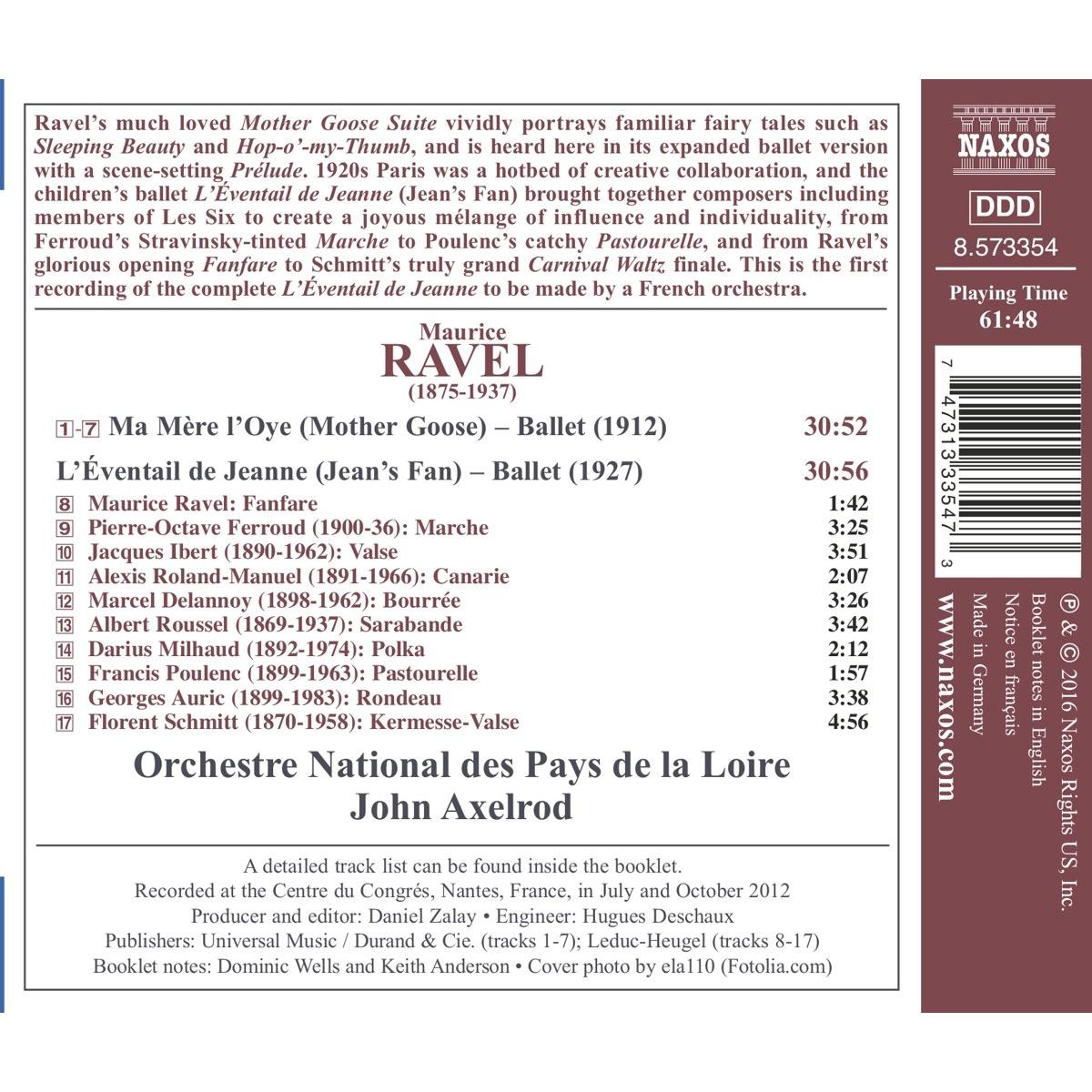 Ravel's much loved Mother Goose Suite vividly portrays familiar fairy tales such as Sleeping Beauty and Hop-o'-my-Thumb, and is heard here in its expanded ballet version with a scene-setting Prélude. 1920s Paris was a hotbed of creative collaboration, and the children's ballet L'Éventail de Jeanne (Jean's Fan) brought together composers including members of Les Six to create a joyous mélange of influence and individuality, from Ferroud's Stravinsky-tinted Marche to Poulenc's catchy Pastourelle, and from Ravel's glorious opening Fanfare to Schmitt's truly grand Carnival Waltz finale. This is the first recording of the complete L'Éventail de Jeanne to be made by a French orchestra.

Maurice
RAVEL
(1875-1937)

1-7 Ma Mère l'Oye (Mother Goose) – Ballet (1912) 30:52

L'Éventail de Jeanne (Jean's Fan) – Ballet (1927) 30:56

8 Maurice Ravel: Fanfare 1:42
9 Pierre-Octave Ferroud (1900-36): Marche 3:25
10 Jacques Ibert (1890-1962): Valse 3:51
11 Alexis Roland-Manuel (1891-1966): Canarie 2:07
12 Marcel Delannoy (1898-1962): Bourrée 3:26
13 Albert Roussel (1869-1937): Sarabande 3:42
14 Darius Milhaud (1892-1974): Polka 2:12
15 Francis Poulenc (1899-1963): Pastourelle 1:57
16 Georges Auric (1899-1983): Rondeau 3:38
17 Florent Schmitt (1870-1958): Kermesse-Valse 4:56

Orchestre National des Pays de la Loire
John Axelrod

A detailed track list can be found inside the booklet.
Recorded at the Centre du Congrés, Nantes, France, in July and October 2012
Producer and editor: Daniel Zalay • Engineer: Hugues Deschaux
Publishers: Universal Music / Durand & Cie. (tracks 1-7); Leduc-Heugel (tracks 8-17)
Booklet notes: Dominic Wells and Keith Anderson • Cover photo by ela110 (Fotolia.com)

NAXOS

DDD

8.573354

Playing Time
61:48

7 47313 33547 3

℗ & © 2016 Naxos Rights US, Inc.
Booklet notes in English
Notice en français
Made in Germany
www.naxos.com